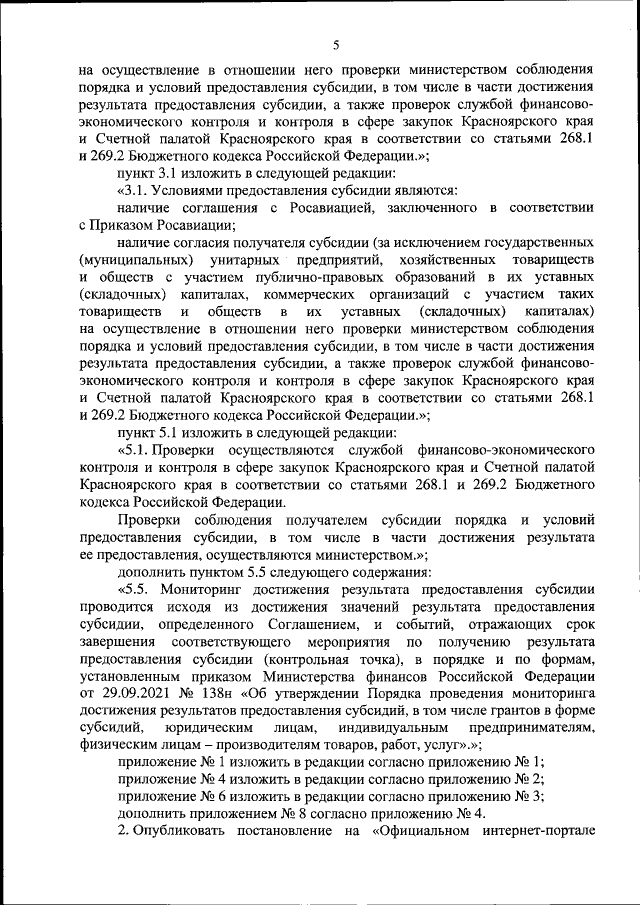 5

на осуществление в отношении него проверки министерством соблюдения порядка и условий предоставления субсидии, в том числе в части достижения результата предоставления субсидии, а также проверок службой финансово-экономического контроля и контроля в сфере закупок Красноярского края и Счетной палатой Красноярского края в соответствии со статьями 268.1 и 269.2 Бюджетного кодекса Российской Федерации.»;

пункт 3.1 изложить в следующей редакции:

«3.1. Условиями предоставления субсидии являются:

наличие соглашения с Росавиацией, заключенного в соответствии с Приказом Росавиации;

наличие согласия получателя субсидии (за исключением государственных (муниципальных) унитарных предприятий, хозяйственных товариществ и обществ с участием публично-правовых образований в их уставных (складочных) капиталах, коммерческих организаций с участием таких товариществ и обществ в их уставных (складочных) капиталах) на осуществление в отношении него проверки министерством соблюдения порядка и условий предоставления субсидии, в том числе в части достижения результата предоставления субсидии, а также проверок службой финансово-экономического контроля и контроля в сфере закупок Красноярского края и Счетной палатой Красноярского края в соответствии со статьями 268.1 и 269.2 Бюджетного кодекса Российской Федерации.»;

пункт 5.1 изложить в следующей редакции:

«5.1. Проверки осуществляются службой финансово-экономического контроля и контроля в сфере закупок Красноярского края и Счетной палатой Красноярского края в соответствии со статьями 268.1 и 269.2 Бюджетного кодекса Российской Федерации.

Проверки соблюдения получателем субсидии порядка и условий предоставления субсидии, в том числе в части достижения результата ее предоставления, осуществляются министерством.»;

дополнить пунктом 5.5 следующего содержания:

«5.5. Мониторинг достижения результата предоставления субсидии проводится исходя из достижения значений результата предоставления субсидии, определенного Соглашением, и событий, отражающих срок завершения соответствующего мероприятия по получению результата предоставления субсидии (контрольная точка), в порядке и по формам, установленным приказом Министерства финансов Российской Федерации от 29.09.2021 № 138н «Об утверждении Порядка проведения мониторинга достижения результатов предоставления субсидий, в том числе грантов в форме субсидий, юридическим лицам, индивидуальным предпринимателям, физическим лицам – производителям товаров, работ, услуг».»;

приложение № 1 изложить в редакции согласно приложению № 1;

приложение № 4 изложить в редакции согласно приложению № 2;

приложение № 6 изложить в редакции согласно приложению № 3;

дополнить приложением № 8 согласно приложению № 4.

2. Опубликовать постановление на «Официальном интернет-портале